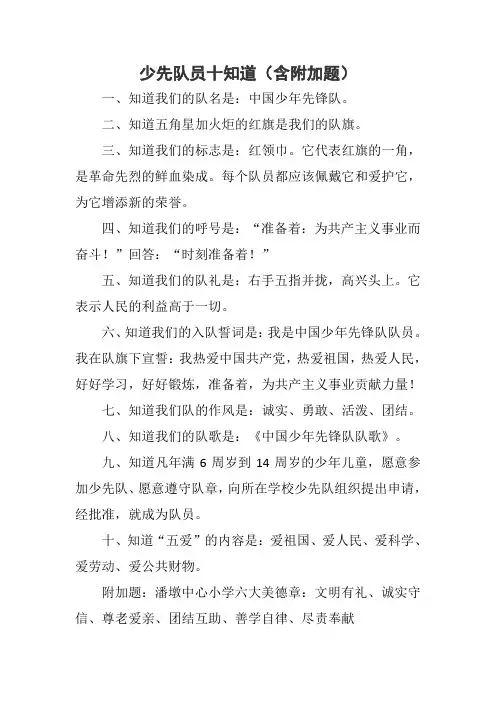 少先队员十知道（含附加题）

一、知道我们的队名是：中国少年先锋队。

二、知道五角星加火炬的红旗是我们的队旗。

三、知道我们的标志是：红领巾。它代表红旗的一角，是革命先烈的鲜血染成。每个队员都应该佩戴它和爱护它，为它增添新的荣誉。

四、知道我们的呼号是：“准备着：为共产主义事业而奋斗！”回答：“时刻准备着！”

五、知道我们的队礼是：右手五指并拢，高兴头上。它表示人民的利益高于一切。

六、知道我们的入队誓词是：我是中国少年先锋队队员。我在队旗下宣誓：我热爱中国共产党，热爱祖国，热爱人民，好好学习，好好锻炼，准备着，为共产主义事业贡献力量！

七、知道我们队的作风是：诚实、勇敢、活泼、团结。

八、知道我们的队歌是：《中国少年先锋队队歌》。

九、知道凡年满 6 周岁到 14 周岁的少年儿童，愿意参加少先队、愿意遵守队章，向所在学校少先队组织提出申请，经批准，就成为队员。

十、知道“五爱”的内容是：爱祖国、爱人民、爱科学、爱劳动、爱公共财物。

附加题：潘墩中心小学六大美德章：文明有礼、诚实守信、尊老爱亲、团结互助、善学自律、尽责奉献